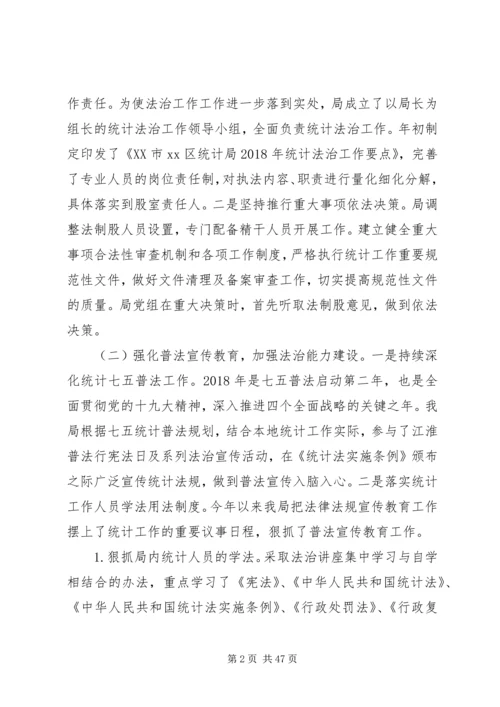 作责任。为使法治工作工作进一步落到实处，局成立了以局长为组长的统计法治工作领导小组，全面负责统计法治工作。年初制定印发了《XX 市 xx 区统计局 2018 年统计法治工作要点》，完善了专业人员的岗位责任制，对执法内容、职责进行量化细化分解，具体落实到股室责任人。二是坚持推行重大事项依法决策。局调整法制股人员设置，专门配备精干人员开展工作。建立健全重大事项合法性审查机制和各项工作制度，严格执行统计工作重要规范性文件，做好文件清理及备案审查工作，切实提高规范性文件的质量。局党组在重大决策时，首先听取法制股意见，做到依法决策。

（二）强化普法宣传教育，加强法治能力建设。一是持续深化统计七五普法工作。2018 年是七五普法启动第二年，也是全面贯彻党的十九大精神，深入推进四个全面战略的关键之年。我局根据七五统计普法规划，结合本地统计工作实际，参与了江淮普法行宪法日及系列法治宣传活动，在《统计法实施条例》颁布之际广泛宣传统计法规，做到普法宣传入脑入心。二是落实统计工作人员学法用法制度。今年以来我局把法律法规宣传教育工作摆上了统计工作的重要议事日程，狠抓了普法宣传教育工作。

1. 狠抓局内统计人员的学法。采取法治讲座集中学习与自学相结合的办法，重点学习了《宪法》、《中华人民共和国统计法》、《中华人民共和国统计法实施条例》、《行政处罚法》、《行政复

第 2 页 共 47 页